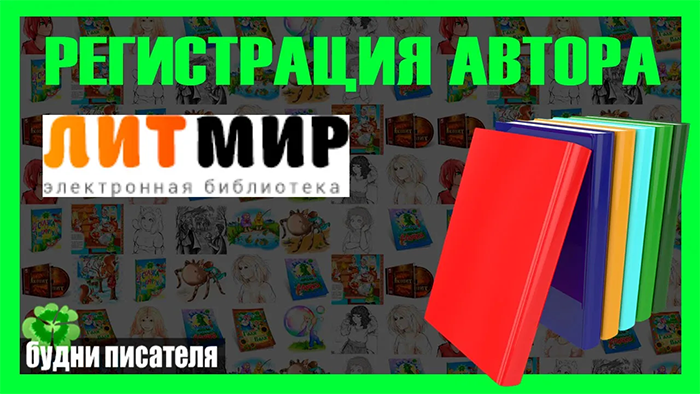 РЕГИСТРАЦИЯ АВТОРА

ЛИТМИР
электронная библиотека

будни писателя